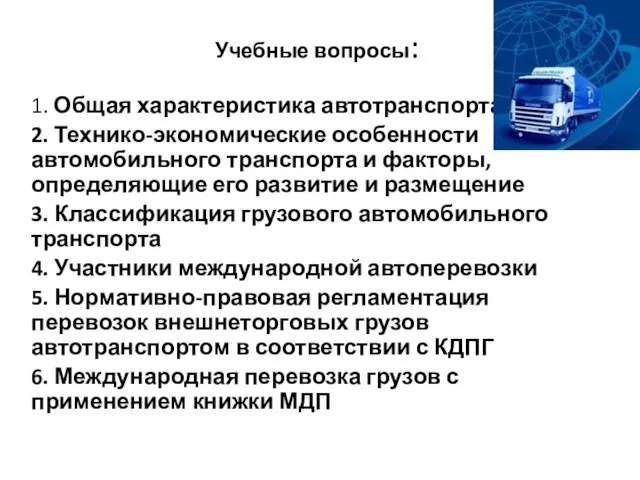 Учебные вопросы:

1. Общая характеристика автотранспорта

2. Технико-экономические особенности автомобильного транспорта и факторы, определяющие его развитие и размещение

3. Классификация грузового автомобильного транспорта

4. Участники международной автоперевозки

5. Нормативно-правовая регламентация перевозок внешнеторговых грузов автотранспортом в соответствии с КДПГ

6. Международная перевозка грузов с применением книжки МДП